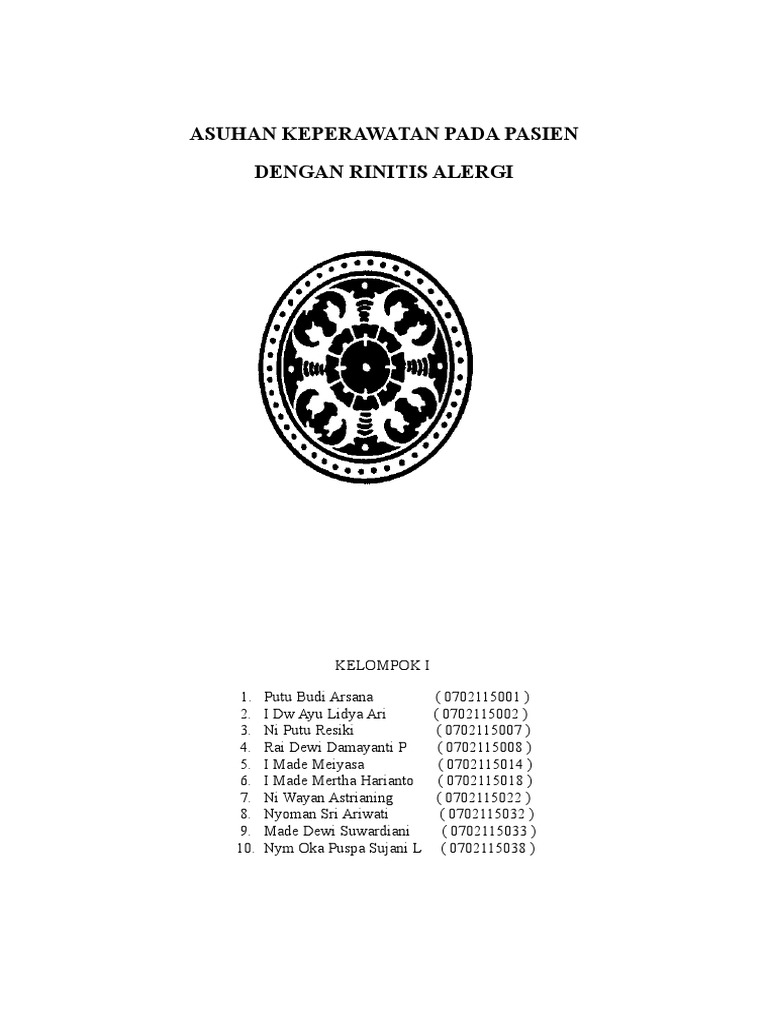 ASUHAN KEPERAWATAN PADA PASIEN

DENGAN RINITIS ALERGI

KELOMPOK I

1. Putu Budi Arsana ( 0702115001 )
2. I Dw Ayu Lidya Ari ( 0702115002 )
3. Ni Putu Resiki ( 0702115007 )
4. Rai Dewi Damayanti P ( 0702115008 )
5. I Made Meiyasa ( 0702115014 )
6. I Made Mertha Harianto ( 0702115018 )
7. Ni Wayan Astrianing ( 0702115022 )
8. Nyoman Sri Ariwati ( 0702115032 )
9. Made Dewi Suwardiani ( 0702115033 )
10. Nym Oka Puspa Sujani L ( 0702115038 )